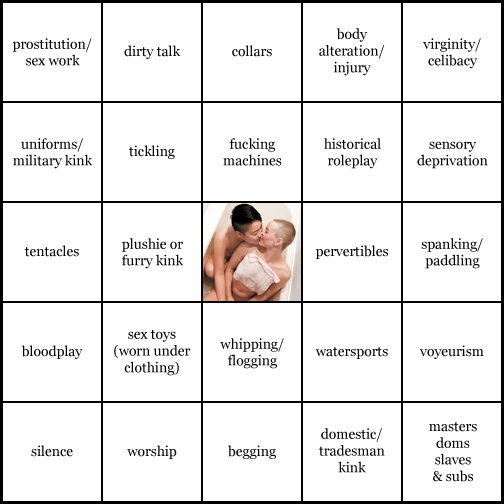 | | | | | |
|---|---|---|---|---|
| prostitution/ sex work | dirty talk | collars | body alteration/ injury | virginity/ celibacy |
| uniforms/ military kink | tickling | fucking machines | historical roleplay | sensory deprivation |
| tentacles | plushie or furry kink | | pervertibles | spanking/ paddling |
| bloodplay | sex toys (worn under clothing) | whipping/ flogging | watersports | voyeurism |
| silence | worship | begging | domestic/ tradesman kink | masters doms slaves & subs |